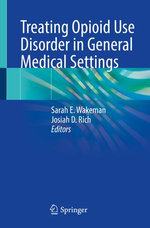 Treating Opioid Use Disorder in General Medical Settings

Sarah E. Wakeman
Josiah D. Rich
Editors

Springer